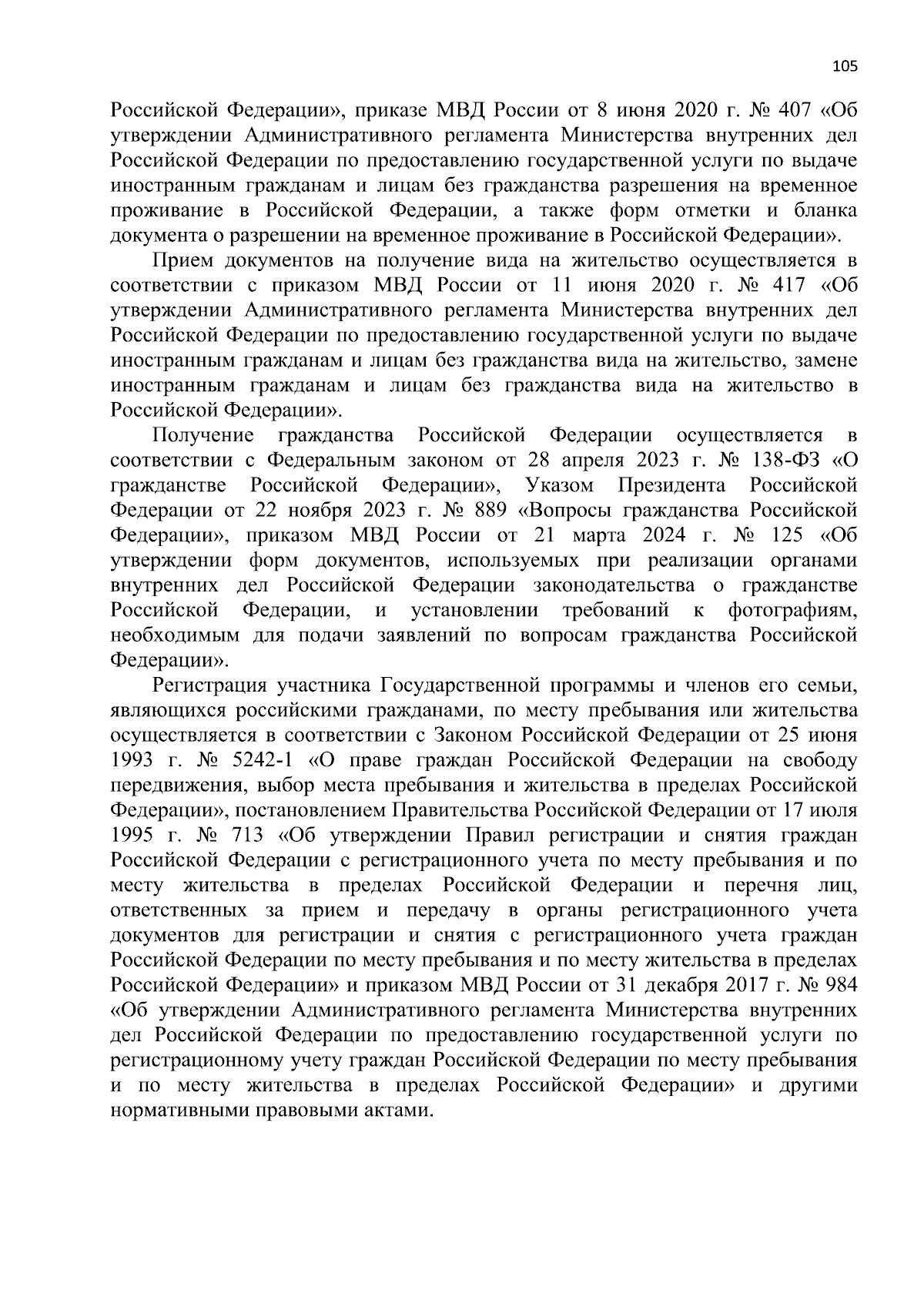 105

Российской Федерации», приказе МВД России от 8 июня 2020 г. № 407 «Об утверждении Административного регламента Министерства внутренних дел Российской Федерации по предоставлению государственной услуги по выдаче иностранным гражданам и лицам без гражданства разрешения на временное проживание в Российской Федерации, а также форм отметки и бланка документа о разрешении на временное проживание в Российской Федерации».

Прием документов на получение вида на жительство осуществляется в соответствии с приказом МВД России от 11 июня 2020 г. № 417 «Об утверждении Административного регламента Министерства внутренних дел Российской Федерации по предоставлению государственной услуги по выдаче иностранным гражданам и лицам без гражданства вида на жительство, замене иностранным гражданам и лицам без гражданства вида на жительство в Российской Федерации».

Получение гражданства Российской Федерации осуществляется в соответствии с Федеральным законом от 28 апреля 2023 г. № 138-ФЗ «О гражданстве Российской Федерации», Указом Президента Российской Федерации от 22 ноября 2023 г. № 889 «Вопросы гражданства Российской Федерации», приказом МВД России от 21 марта 2024 г. № 125 «Об утверждении форм документов, используемых при реализации органами внутренних дел Российской Федерации законодательства о гражданстве Российской Федерации, и установлении требований к фотографиям, необходимым для подачи заявлений по вопросам гражданства Российской Федерации».

Регистрация участника Государственной программы и членов его семьи, являющихся российскими гражданами, по месту пребывания или жительства осуществляется в соответствии с Законом Российской Федерации от 25 июня 1993 г. № 5242-1 «О праве граждан Российской Федерации на свободу передвижения, выбор места пребывания и жительства в пределах Российской Федерации», постановлением Правительства Российской Федерации от 17 июля 1995 г. № 713 «Об утверждении Правил регистрации и снятия граждан Российской Федерации с регистрационного учета по месту пребывания и по месту жительства в пределах Российской Федерации и перечня лиц, ответственных за прием и передачу в органы регистрационного учета документов для регистрации и снятия с регистрационного учета граждан Российской Федерации по месту пребывания и по месту жительства в пределах Российской Федерации» и приказом МВД России от 31 декабря 2017 г. № 984 «Об утверждении Административного регламента Министерства внутренних дел Российской Федерации по предоставлению государственной услуги по регистрационному учету граждан Российской Федерации по месту пребывания и по месту жительства в пределах Российской Федерации» и другими нормативными правовыми актами.